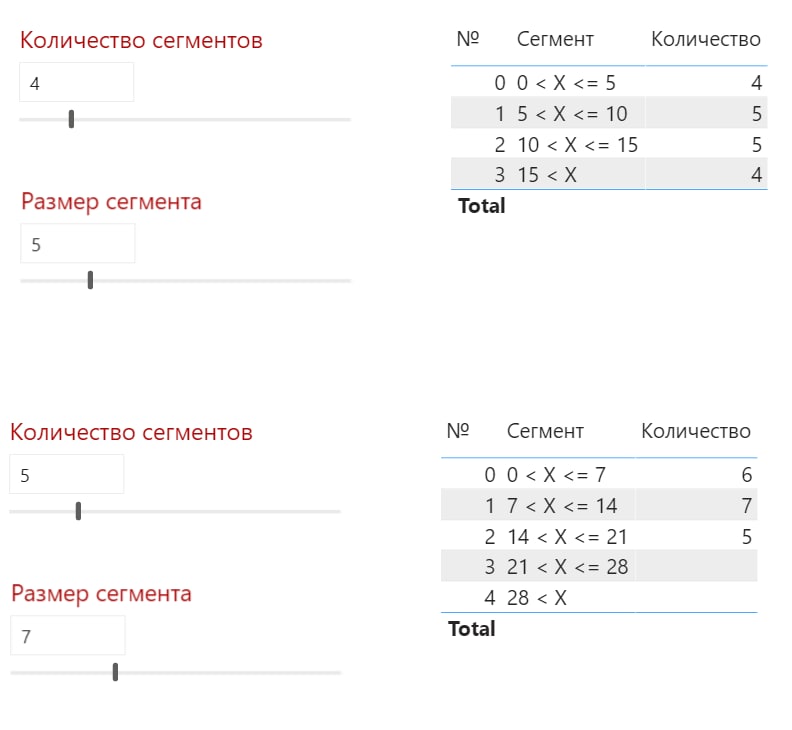 Количество сегментов
4

Размер сегмента
5

| № | Сегмент | Количество |
|---|---|---|
| 0 | 0 < X <= 5 | 4 |
| 1 | 5 < X <= 10 | 5 |
| 2 | 10 < X <= 15 | 5 |
| 3 | 15 < X | 4 |
| Total | | |

Количество сегментов
5

Размер сегмента
7

| № | Сегмент | Количество |
|---|---|---|
| 0 | 0 < X <= 7 | 6 |
| 1 | 7 < X <= 14 | 7 |
| 2 | 14 < X <= 21 | 5 |
| 3 | 21 < X <= 28 | |
| 4 | 28 < X | |
| Total | | |